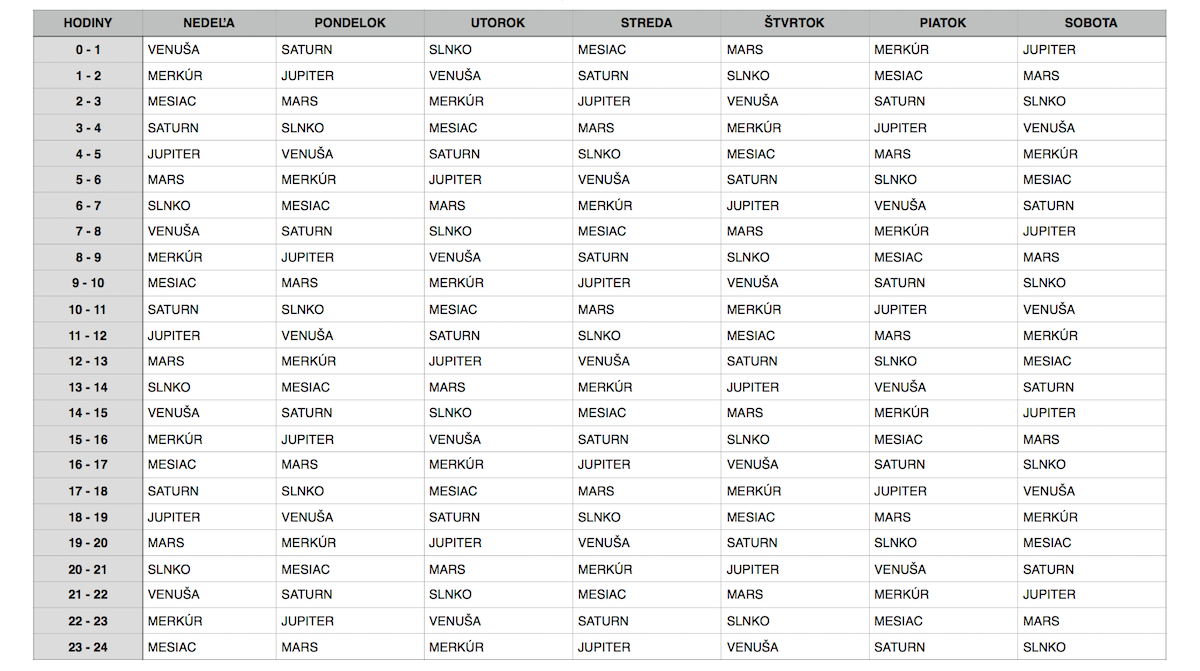 | HODINY | NEDEĽA | PONDELOK | UTOROK | STREDA | ŠTVRTOK | PIATOK | SOBOTA |
|---|---|---|---|---|---|---|---|
| 0 - 1 | VENUŠA | SATURN | SLNKO | MESIAC | MARS | MERKÚR | JUPITER |
| 1 - 2 | MERKÚR | JUPITER | VENUŠA | SATURN | SLNKO | MESIAC | MARS |
| 2 - 3 | MESIAC | MARS | MERKÚR | JUPITER | VENUŠA | SATURN | SLNKO |
| 3 - 4 | SATURN | SLNKO | MESIAC | MARS | MERKÚR | JUPITER | VENUŠA |
| 4 - 5 | JUPITER | VENUŠA | SATURN | SLNKO | MESIAC | MARS | MERKÚR |
| 5 - 6 | MARS | MERKÚR | JUPITER | VENUŠA | SATURN | SLNKO | MESIAC |
| 6 - 7 | SLNKO | MESIAC | MARS | MERKÚR | JUPITER | VENUŠA | SATURN |
| 7 - 8 | VENUŠA | SATURN | SLNKO | MESIAC | MARS | MERKÚR | JUPITER |
| 8 - 9 | MERKÚR | JUPITER | VENUŠA | SATURN | SLNKO | MESIAC | MARS |
| 9 - 10 | MESIAC | MARS | MERKÚR | JUPITER | VENUŠA | SATURN | SLNKO |
| 10 - 11 | SATURN | SLNKO | MESIAC | MARS | MERKÚR | JUPITER | VENUŠA |
| 11 - 12 | JUPITER | VENUŠA | SATURN | SLNKO | MESIAC | MARS | MERKÚR |
| 12 - 13 | MARS | MERKÚR | JUPITER | VENUŠA | SATURN | SLNKO | MESIAC |
| 13 - 14 | SLNKO | MESIAC | MARS | MERKÚR | JUPITER | VENUŠA | SATURN |
| 14 - 15 | VENUŠA | SATURN | SLNKO | MESIAC | MARS | MERKÚR | JUPITER |
| 15 - 16 | MERKÚR | JUPITER | VENUŠA | SATURN | SLNKO | MESIAC | MARS |
| 16 - 17 | MESIAC | MARS | MERKÚR | JUPITER | VENUŠA | SATURN | SLNKO |
| 17 - 18 | SATURN | SLNKO | MESIAC | MARS | MERKÚR | JUPITER | VENUŠA |
| 18 - 19 | JUPITER | VENUŠA | SATURN | SLNKO | MESIAC | MARS | MERKÚR |
| 19 - 20 | MARS | MERKÚR | JUPITER | VENUŠA | SATURN | SLNKO | MESIAC |
| 20 - 21 | SLNKO | MESIAC | MARS | MERKÚR | JUPITER | VENUŠA | SATURN |
| 21 - 22 | VENUŠA | SATURN | SLNKO | MESIAC | MARS | MERKÚR | JUPITER |
| 22 - 23 | MERKÚR | JUPITER | VENUŠA | SATURN | SLNKO | MESIAC | MARS |
| 23 - 24 | MESIAC | MARS | MERKÚR | JUPITER | VENUŠA | SATURN | SLNKO |